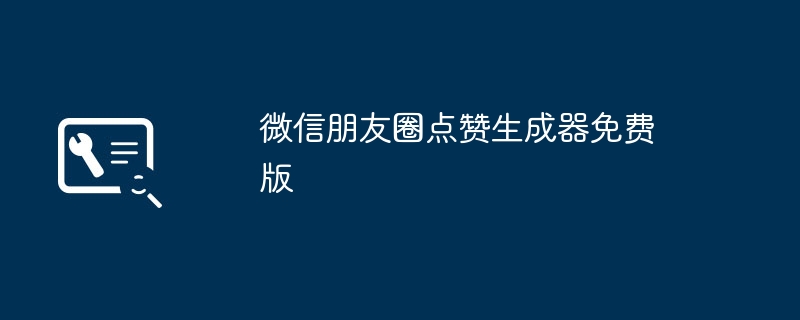 微信朋友圈点赞生成器免费版